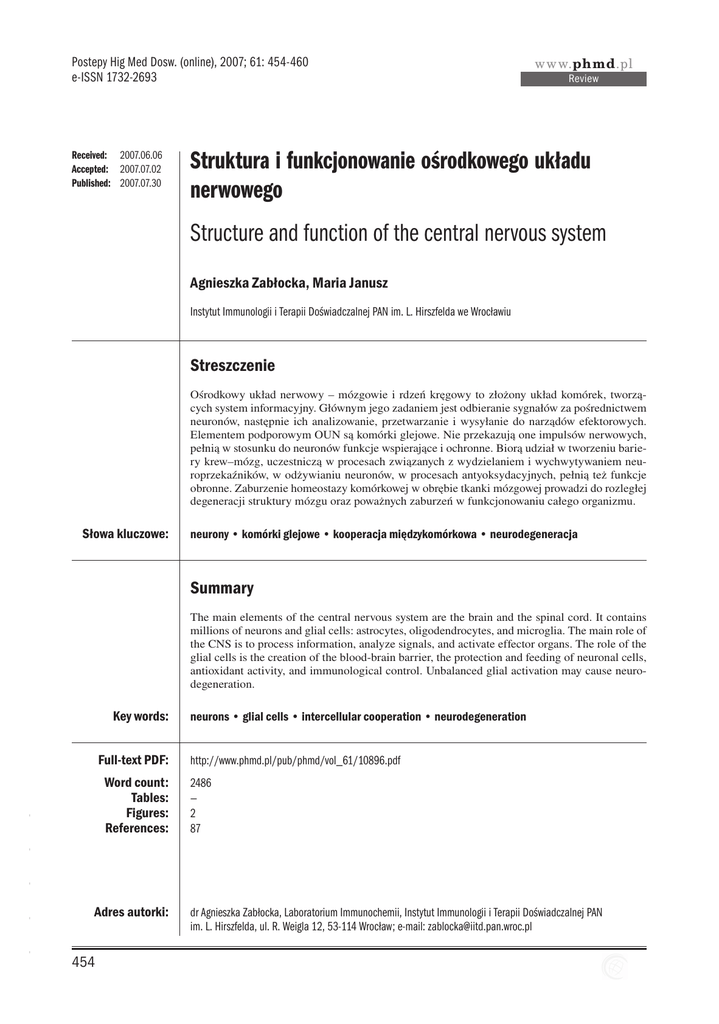 Postepy Hig Med Dosw. (online), 2007; 61: 454-460
e-ISSN 1732-2693

www.phmd.pl
Review

Received: 2007.06.06
Accepted: 2007.07.02
Published: 2007.07.30

Struktura i funkcjonowanie ośrodkowego układu nerwowego

Structure and function of the central nervous system

Agnieszka Zabłocka, Maria Janusz

Instytut Immunologii i Terapii Doświadczalnej PAN im. L. Hirszfelda we Wrocławiu

Streszczenie

Ośrodkowy układ nerwowy – mózgowie i rdzeń kręgowy to złożony układ komórek, tworzących system informacyjny. Głównym jego zadaniem jest odbieranie sygnałów za pośrednictwem neuronów, następnie ich analizowanie, przetwarzanie i wysyłanie do narządów efektorowych. Elementem podporowym OUN są komórki glejowe. Nie przekazują one impulsów nerwowych, pełnią w stosunku do neuronów funkcje wspierające i ochronne. Biorą udział w tworzeniu bariery krew–mózg, uczestniczą w procesach związanych z wydzielaniem i wychwytywaniem neuroprzekaźników, w odżywianiu neuronów, w procesach antyoksydacyjnych, pełnią też funkcje obronne. Zaburzenie homeostazy komórkowej w obrębie tkanki mózgowej prowadzi do rozległej degeneracji struktury mózgu oraz poważnych zaburzeń w funkcjonowaniu całego organizmu.

Słowa kluczowe: neurony • komórki glejowe • kooperacja międzykomórkowa • neurodegeneracja

Summary

The main elements of the central nervous system are the brain and the spinal cord. It contains millions of neurons and glial cells: astrocytes, oligodendrocytes, and microglia. The main role of the CNS is to process information, analyze signals, and activate effector organs. The role of the glial cells is the creation of the blood-brain barrier, the protection and feeding of neuronal cells, antioxidant activity, and immunological control. Unbalanced glial activation may cause neurodegeneration.

Key words: neurons • glial cells • intercellular cooperation • neurodegeneration

Full-text PDF: http://www.phmd.pl/pub/phmd/vol_61/10896.pdf
Word count: 2486
Tables: –
Figures: 2
References: 87

Adres autorki: dr Agnieszka Zabłocka, Laboratorium Immunochemii, Instytut Immunologii i Terapii Doświadczalnej PAN im. L. Hirszfelda, ul. R. Weigla 12, 53-114 Wrocław; e-mail: zablocka@iitd.pan.wroc.pl

454